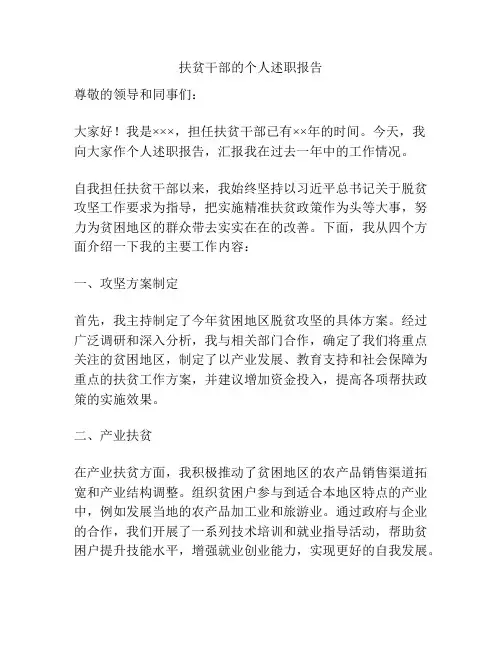 扶贫干部的个人述职报告

尊敬的领导和同事们：

大家好！我是×××，担任扶贫干部已有××年的时间。今天，我向大家作个人述职报告，汇报我在过去一年中的工作情况。

自我担任扶贫干部以来，我始终坚持以习近平总书记关于脱贫攻坚工作要求为指导，把实施精准扶贫政策作为头等大事，努力为贫困地区的群众带去实实在在的改善。下面，我从四个方面介绍一下我的主要工作内容：

一、攻坚方案制定

首先，我主持制定了今年贫困地区脱贫攻坚的具体方案。经过广泛调研和深入分析，我与相关部门合作，确定了我们将重点关注的贫困地区，制定了以产业发展、教育支持和社会保障为重点的扶贫工作方案，并建议增加资金投入，提高各项帮扶政策的实施效果。

二、产业扶贫

在产业扶贫方面，我积极推动了贫困地区的农产品销售渠道拓宽和产业结构调整。组织贫困户参与到适合本地区特点的产业中，例如发展当地的农产品加工业和旅游业。通过政府与企业的合作，我们开展了一系列技术培训和就业指导活动，帮助贫困户提升技能水平，增强就业创业能力，实现更好的自我发展。